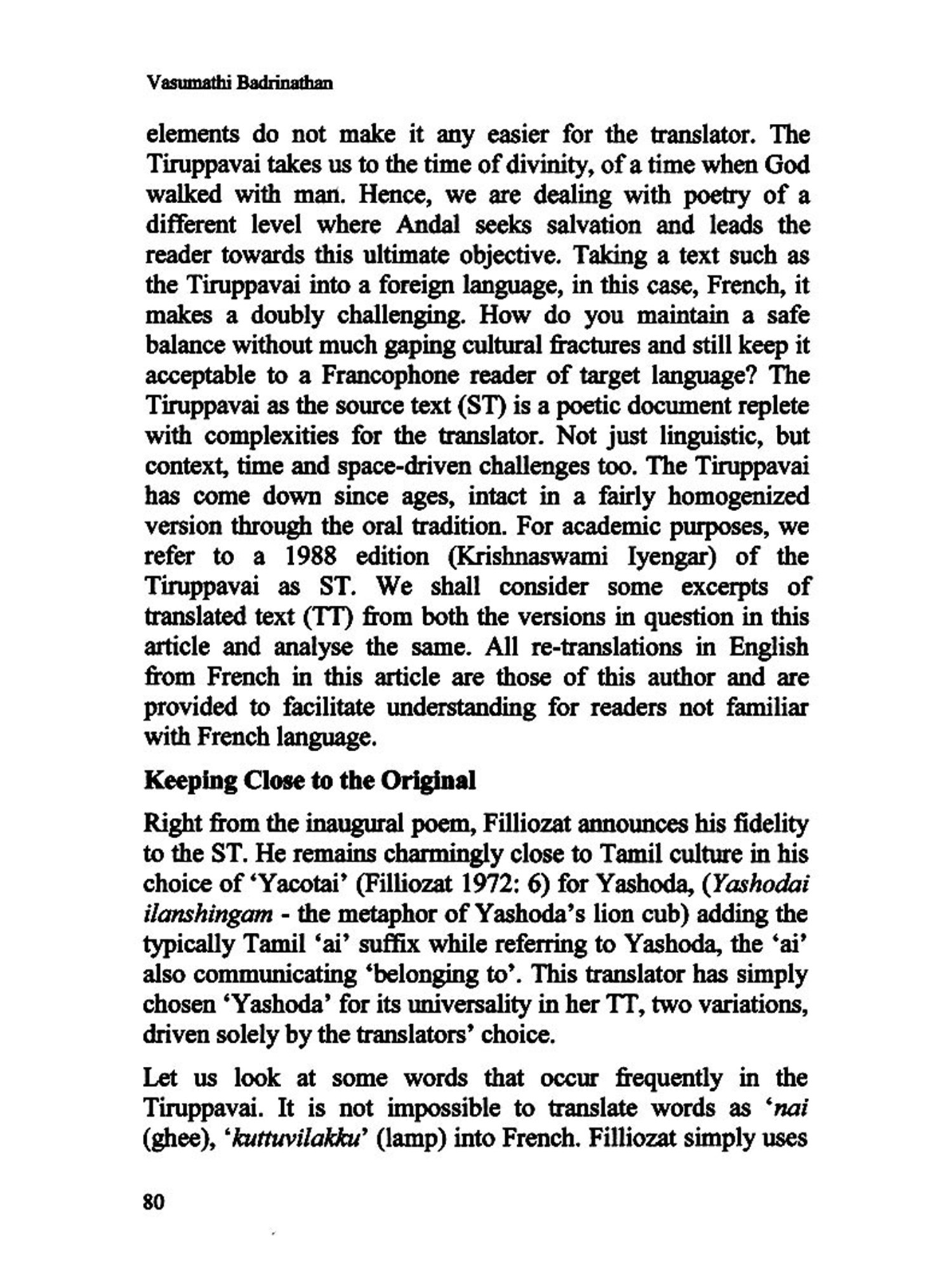 Vasumathi Badrinathan

elements do not make it any easier for the translator. The Tiruppavai takes us to the time of divinity, of a time when God walked with man. Hence, we are dealing with poetry of a different level where Andal seeks salvation and leads the reader towards this ultimate objective. Taking a text such as the Tiruppavai into a foreign language, in this case, French, it makes a doubly challenging. How do you maintain a safe balance without much gaping cultural fractures and still keep it acceptable to a Francophone reader of target language? The Tiruppavai as the source text (ST) is a poetic document replete with complexities for the translator. Not just linguistic, but context, time and space-driven challenges too. The Tiruppavai has come down since ages, intact in a fairly homogenized version through the oral tradition. For academic purposes, we refer to a 1988 edition (Krishnaswami Iyengar) of the Tiruppavai as ST. We shall consider some excerpts of translated text (TT) from both the versions in question in this article and analyse the same. All re-translations in English from French in this article are those of this author and are provided to facilitate understanding for readers not familiar with French language.

Keeping Close to the Original

Right from the inaugural poem, Filliozat announces his fidelity to the ST. He remains charmingly close to Tamil culture in his choice of 'Yacotai' (Filliozat 1972: 6) for Yashoda, (Yashodai ilanshingam - the metaphor of Yashoda's lion cub) adding the typically Tamil 'ai' suffix while referring to Yashoda, the 'ai' also communicating 'belonging to'. This translator has simply chosen 'Yashoda' for its universality in her TT, two variations, driven solely by the translators' choice.

Let us look at some words that occur frequently in the Tiruppavai. It is not impossible to translate words as 'nai (ghee), 'kuttuvilakku' (lamp) into French. Filliozat simply uses

80